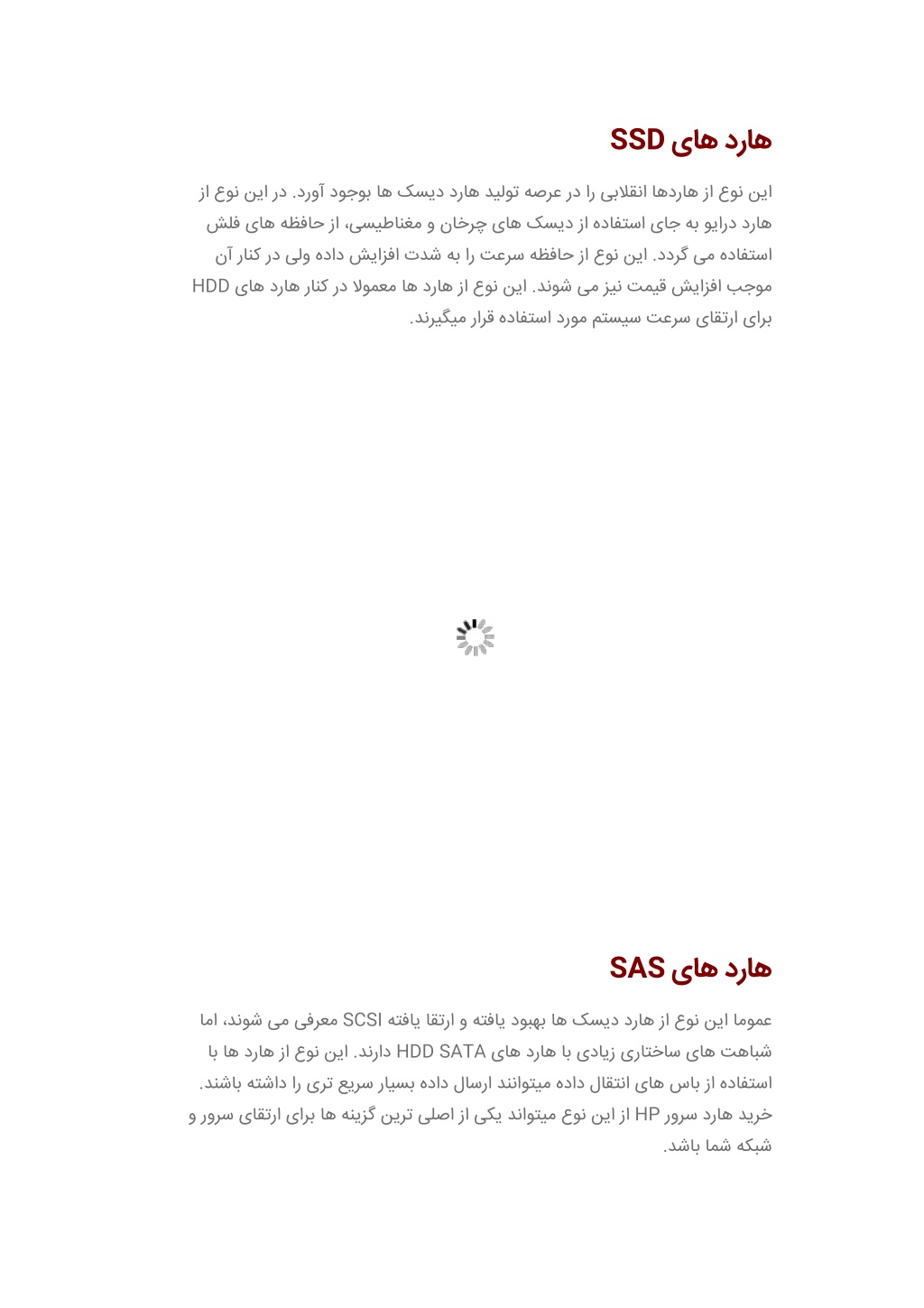 هارد های SSD

این نوع از هاردها انقلابی را در عرصه تولید هارد دیسک ها بوجود آورد. در این نوع از هارد درایو به جای استفاده از دیسک های چرخان و مغناطیسی، از حافظه های فلش استفاده می گردد. این نوع از حافظه سرعت را به شدت افزایش داده ولی در کنار آن موجب افزایش قیمت نیز می شوند. این نوع از هارد ها معمولا در کنار هارد های HDD برای ارتقای سرعت سیستم مورد استفاده قرار میگیرند.

هارد های SAS

عموما این نوع از هارد دیسک ها بهبود یافته و ارتقا یافته SCSI معرفی می شوند، اما شباهت های ساختاری زیادی با هارد های HDD SATA دارند. این نوع از هارد ها با استفاده از باس های انتقال داده میتوانند ارسال داده بسیار سریع تری را داشته باشند. خرید هارد سرور HP از این نوع میتواند یکی از اصلی ترین گزینه ها برای ارتقای سرور و شبکه شما باشد.